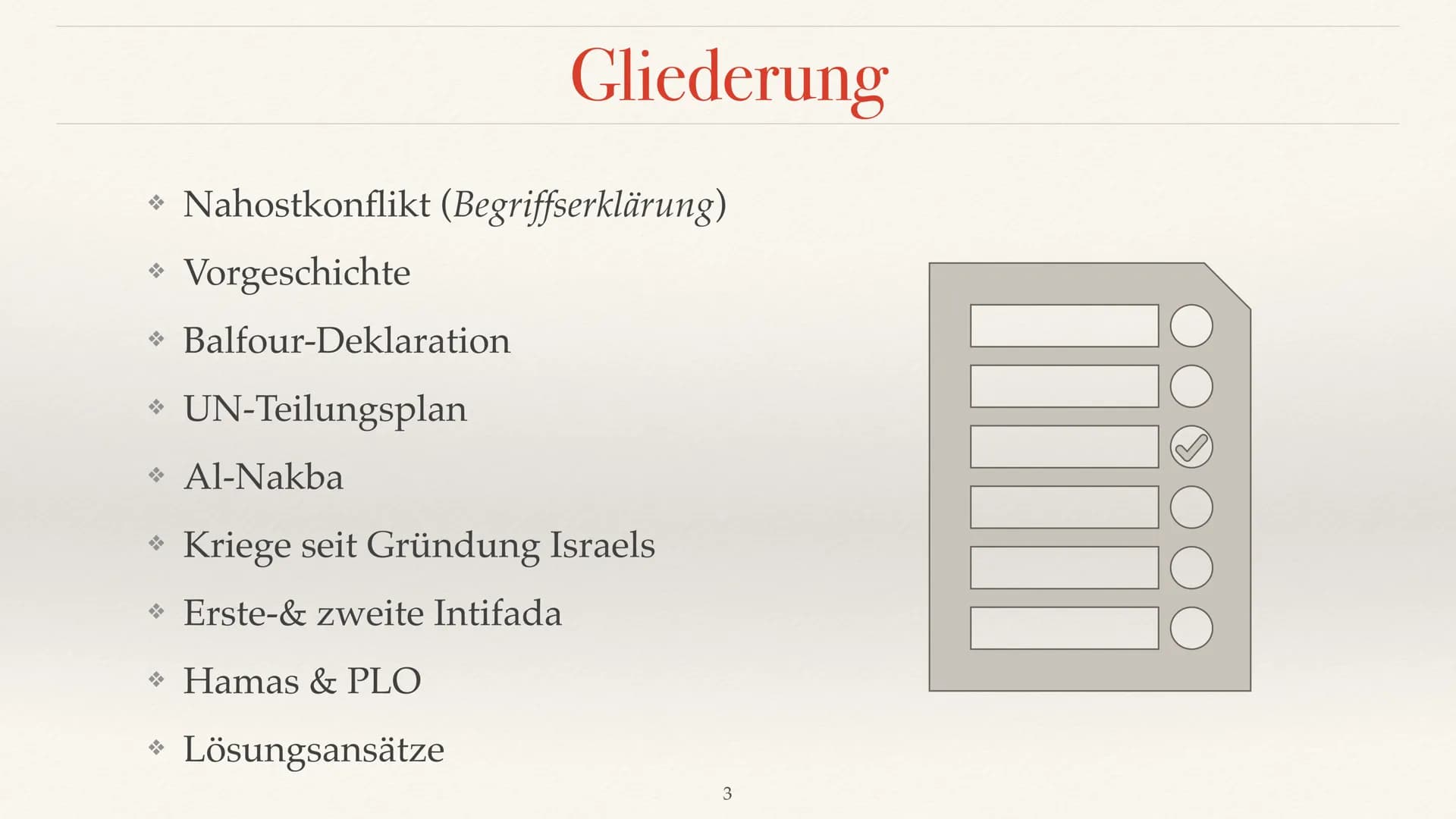 Gliederung

❖ Nahostkonflikt (Begriffserklärung)

❖ Vorgeschichte

❖ Balfour-Deklaration

❖ UN-Teilungsplan

❖ Al-Nakba

❖ Kriege seit Gründung Israels

❖ Erste-& zweite Intifada

❖ Hamas & PLO

❖ Lösungsansätze

3